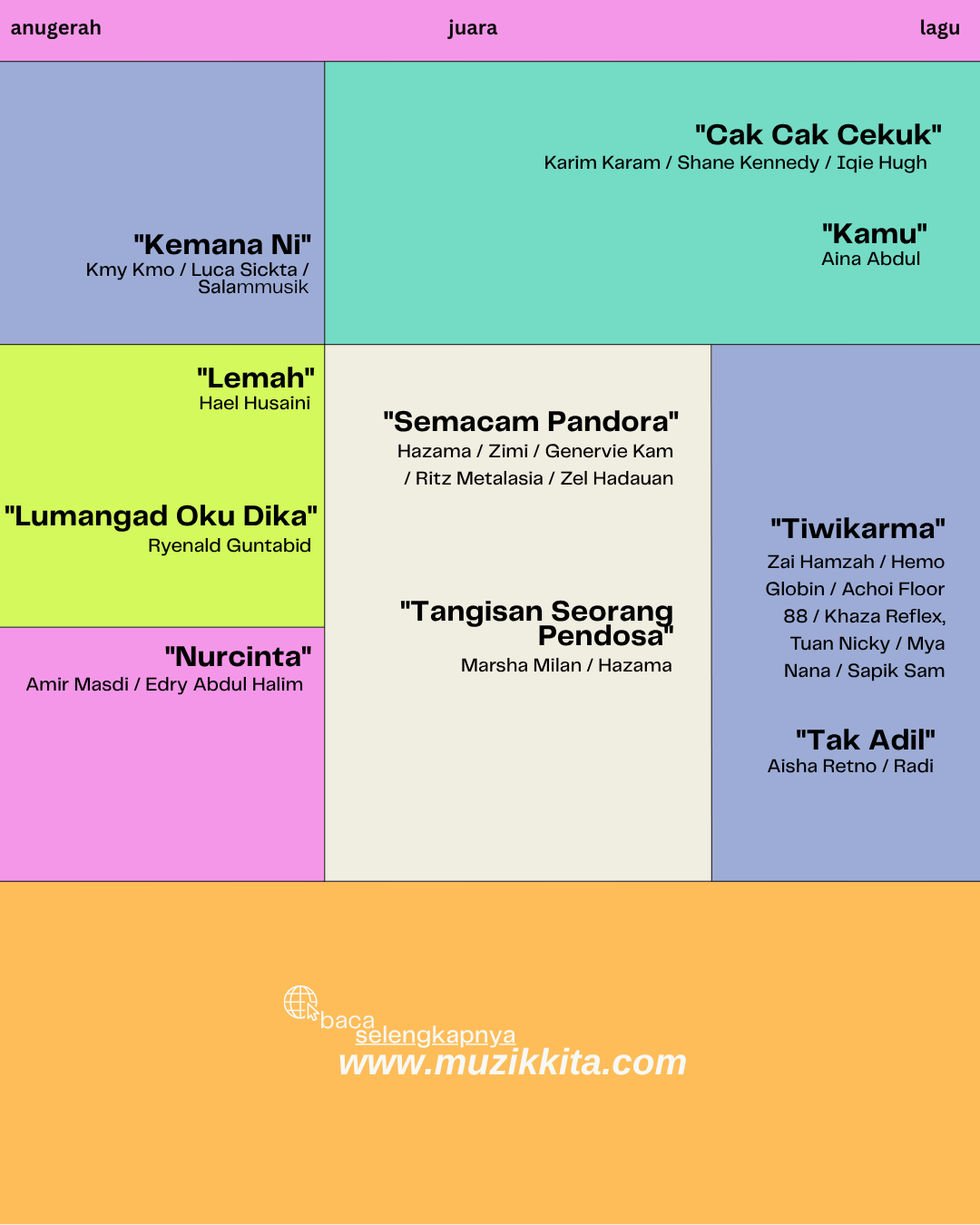 anugerah
juara
lagu

"Kemana Ni"
Kmy Kmo / Luca Sickta / Salammusik

"Cak Cak Cekuk"
Karim Karam / Shane Kennedy / Iqie Hugh

"Kamu"
Aina Abdul

"Lemah"
Hael Husaini

"Lumangad Oku Dika"
Ryenald Guntabid

"Nurcinta"
Amir Masdi / Edry Abdul Halim

"Semacam Pandora"
Hazama / Zimi / Genervie Kam / Ritz Metalasia / Zel Hadauan

"Tangisan Seorang Pendosa"
Marsha Milan / Hazama

"Tiwikarma"
Zai Hamzah / Hemo Globin / Achoi Floor 88 / Khaza Reflex, Tuan Nicky / Mya Nana / Sapik Sam

"Tak Adil"
Aisha Retno / Radi

baca
selengkapnya
www.muzikkita.com